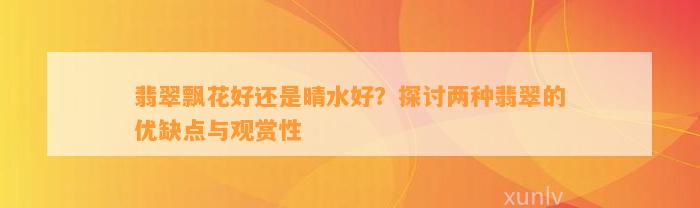 翡翠飘花好还是晴水好？探讨两种翡翠的优缺点与观赏性

xunlv